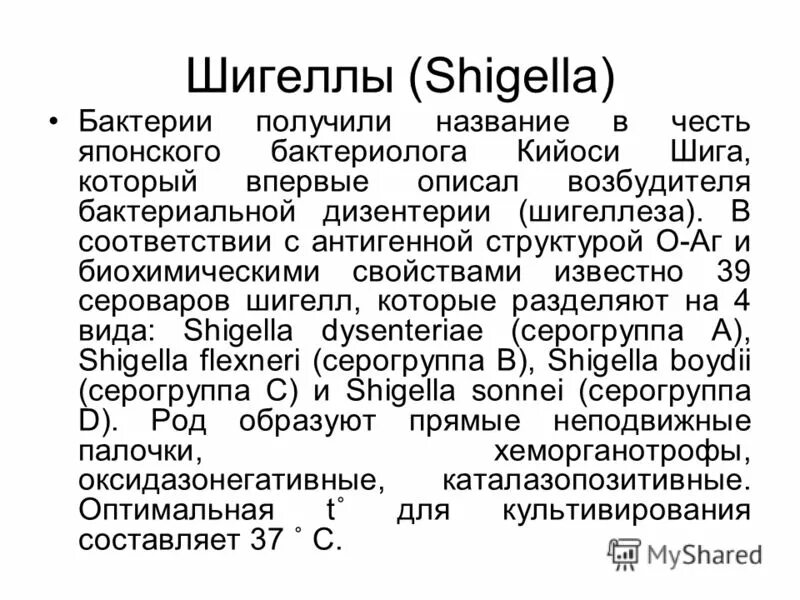 Шигеллы (Shigella)

• Бактерии получили название в честь японского бактериолога Кийоси Шига, который впервые описал возбудителя бактериальной дизентерии (шигеллеза). В соответствии с антигенной структурой О-Аг и биохимическими свойствами известно 39 сероваров шигелл, которые разделяют на 4 вида: Shigella dysenteriae (серогруппа А), Shigella flexneri (серогруппа В), Shigella boydii (серогруппа С) и Shigella sonnei (серогруппа D). Род образуют прямые неподвижные палочки, хеморганотрофы, оксидазонегативные, каталазопозитивные. Оптимальная t° для культивирования составляет 37 ° С.

MyShared